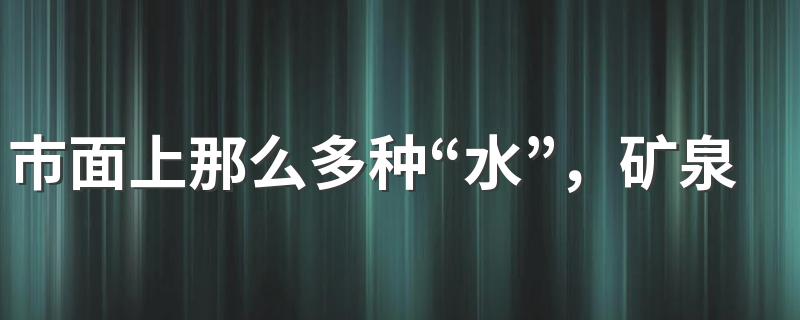 市面上那么多种“水”，矿泉